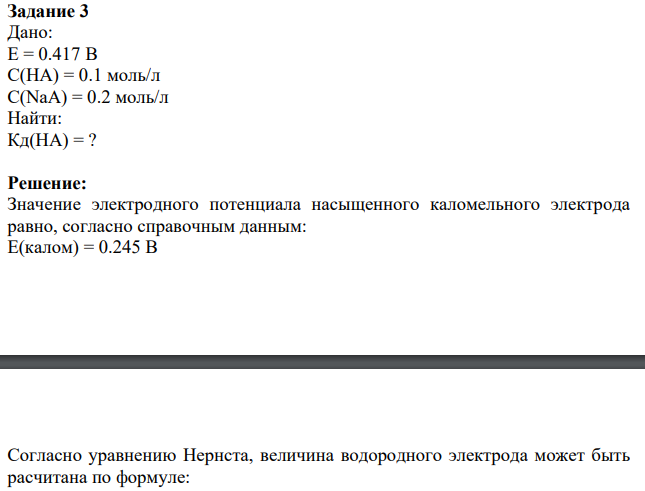 **Задание 3**
Дано:
E = 0.417 В
C(HA) = 0.1 моль/л
C(NaA) = 0.2 моль/л
Найти:
Кд(HA) = ?

**Решение:**
Значение электродного потенциала насыщенного каломельного электрода равно, согласно справочным данным:
E(калом) = 0.245 В

Согласно уравнению Нернста, величина водородного электрода может быть расчитана по формуле: